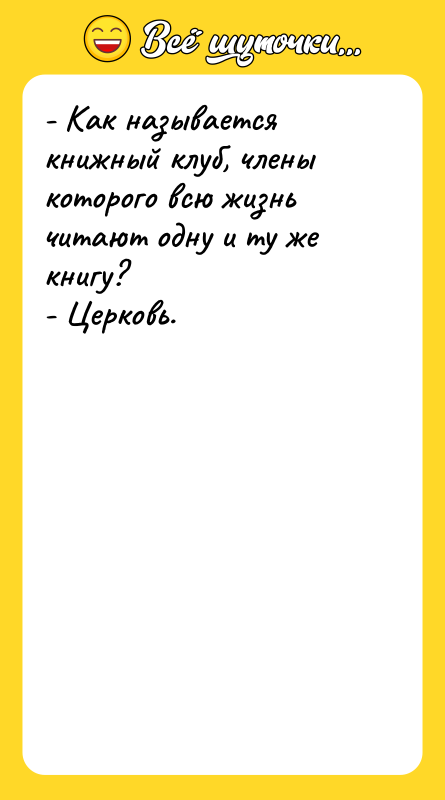 Всё шуточки...

- Как называется книжный клуб, члены которого всю жизнь читают одну и ту же книгу?
- Церковь.